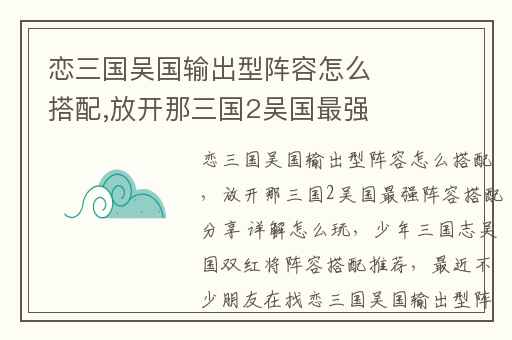 恋三国吴国输出型阵容怎么搭配,放开那三国2吴国最强

恋三国吴国输出型阵容怎么搭配，放开那三国2吴国最强阵容搭配分享详解怎么玩，少年三国志吴国双红将阵容搭配推荐，最近不少朋友在找恋三国吴国输出型阵